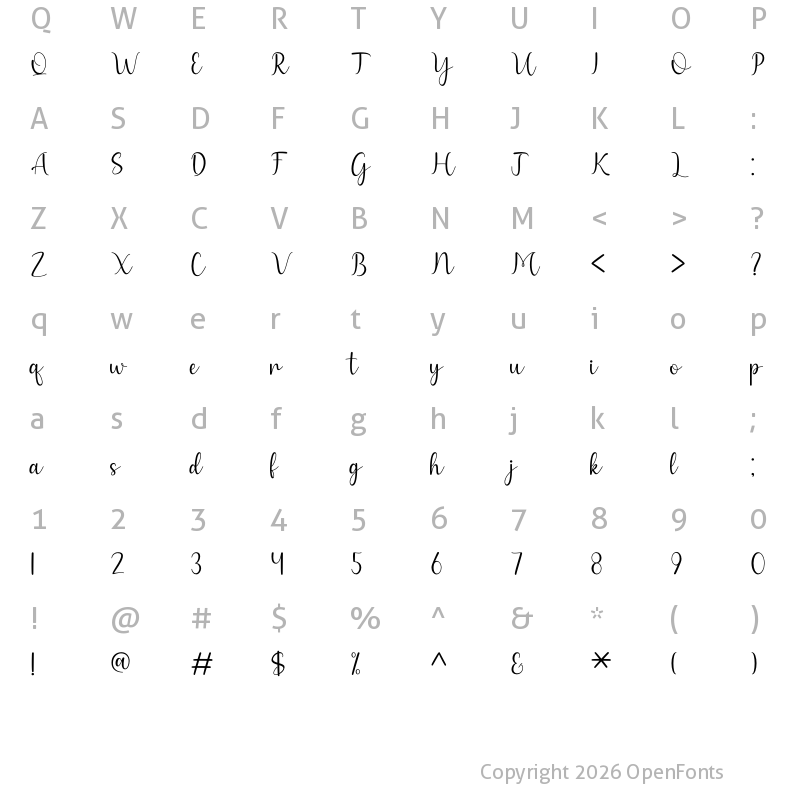 Q W E R T Y U I O P
Q W E R T Y U I O P

A S D F G H J K L :
A S D F G H J K L :

Z X C V B N M < > ?
Z X C V B N M < > ?

q w e r t y u i o p
q w e r t y u i o p

a s d f g h j k l ;
a s d f g h j k l ;

1 2 3 4 5 6 7 8 9 0
1 2 3 4 5 6 7 8 9 0

! @ # $ % ^ & * ( )
! @ # $ % ^ & * ( )

Copyright 2026 OpenFonts